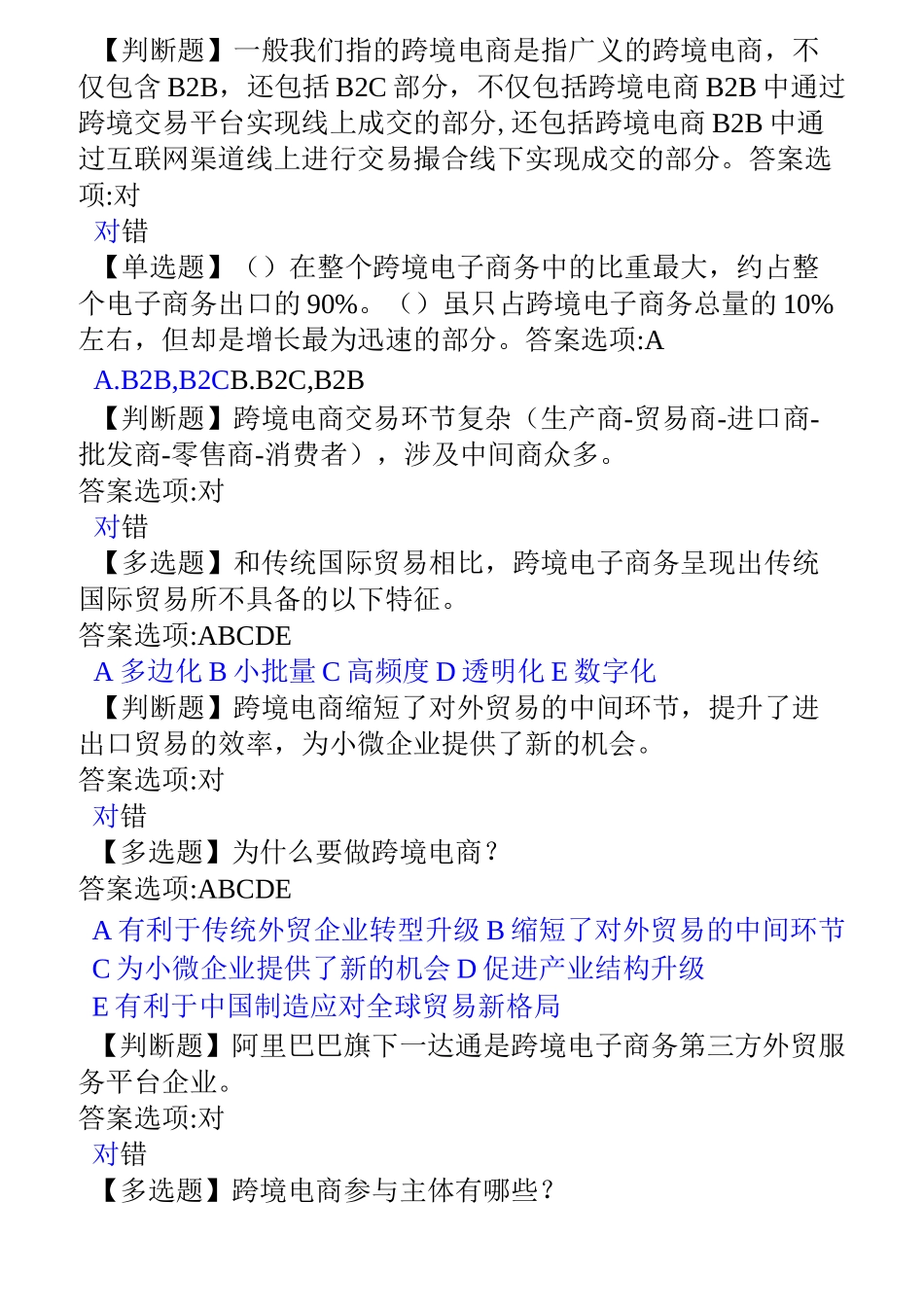 【判断题】一般我们指的跨境电商是指广义的跨境电商，不仅包含 B2B，还包括 B2C 部分，不仅包括跨境电商 B2B 中通过跨境交易平台实现线上成交的部分, 还包括跨境电商 B2B 中通过互联网渠道线上进行交易撮合线下实现成交的部分。答案选项:对

对错

【单选题】（）在整个跨境电子商务中的比重最大，约占整个电子商务出口的 90%。（）虽只占跨境电子商务总量的 10%左右，但却是增长最为迅速的部分。答案选项:A

A.B2B,B2CB.B2C,B2B

【判断题】跨境电商交易环节复杂（生产商-贸易商-进口商-批发商-零售商-消费者），涉及中间商众多。

答案选项:对

对错

【多选题】和传统国际贸易相比，跨境电子商务呈现出传统国际贸易所不具备的以下特征。

答案选项:ABCDE

A 多边化 B 小批量 C 高频度 D 透明化 E 数字化

【判断题】跨境电商缩短了对外贸易的中间环节，提升了进出口贸易的效率，为小微企业提供了新的机会。

答案选项:对

对错

【多选题】为什么要做跨境电商？

答案选项:ABCDE

A 有利于传统外贸企业转型升级 B 缩短了对外贸易的中间环节 C 为小微企业提供了新的机会 D 促进产业结构升级 E 有利于中国制造应对全球贸易新格局

【判断题】阿里巴巴旗下一达通是跨境电子商务第三方外贸服务平台企业。

答案选项:对

对错

【多选题】跨境电商参与主体有哪些？